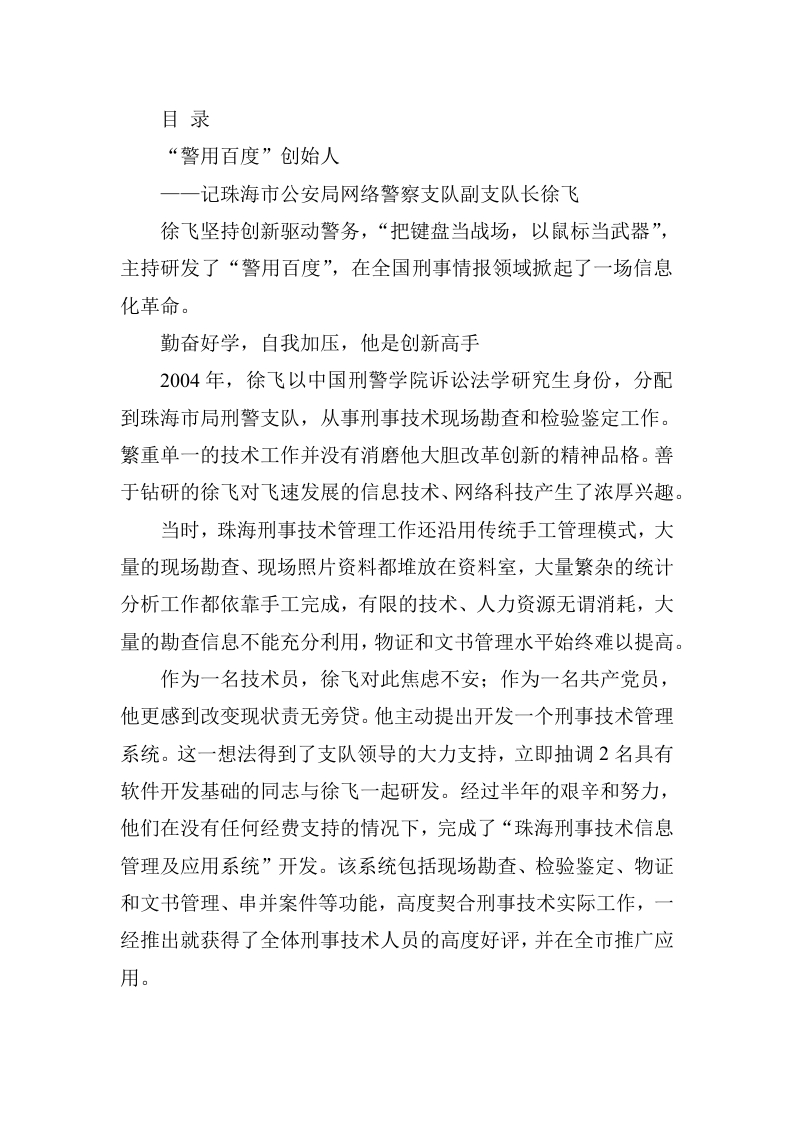 目 录

“警用百度”创始人

——记珠海市公安局网络警察支队副支队长徐飞

徐飞坚持创新驱动警务，“把键盘当战场，以鼠标当武器”，主持研发了“警用百度”，在全国刑事情报领域掀起了一场信息化革命。

勤奋好学，自我加压，他是创新高手

2004 年，徐飞以中国刑警学院诉讼法学研究生身份，分配到珠海市局刑警支队，从事刑事技术现场勘查和检验鉴定工作。繁重单一的技术工作并没有消磨他大胆改革创新的精神品格。善于钻研的徐飞对飞速发展的信息技术、网络科技产生了浓厚兴趣。

当时，珠海刑事技术管理工作还沿用传统手工管理模式，大量的现场勘查、现场照片资料都堆放在资料室，大量繁杂的统计分析工作都依靠手工完成，有限的技术、人力资源无谓消耗，大量的勘查信息不能充分利用，物证和文书管理水平始终难以提高。

作为一名技术员，徐飞对此焦虑不安；作为一名共产党员，他更感到改变现状责无旁贷。他主动提出开发一个刑事技术管理系统。这一想法得到了支队领导的大力支持，立即抽调 2 名具有软件开发基础的同志与徐飞一起研发。经过半年的艰辛和努力，他们在没有任何经费支持的情况下，完成了“珠海刑事技术信息管理及应用系统”开发。该系统包括现场勘查、检验鉴定、物证和文书管理、串并案件等功能，高度契合刑事技术实际工作，一经推出就获得了全体刑事技术人员的高度好评，并在全市推广应用。